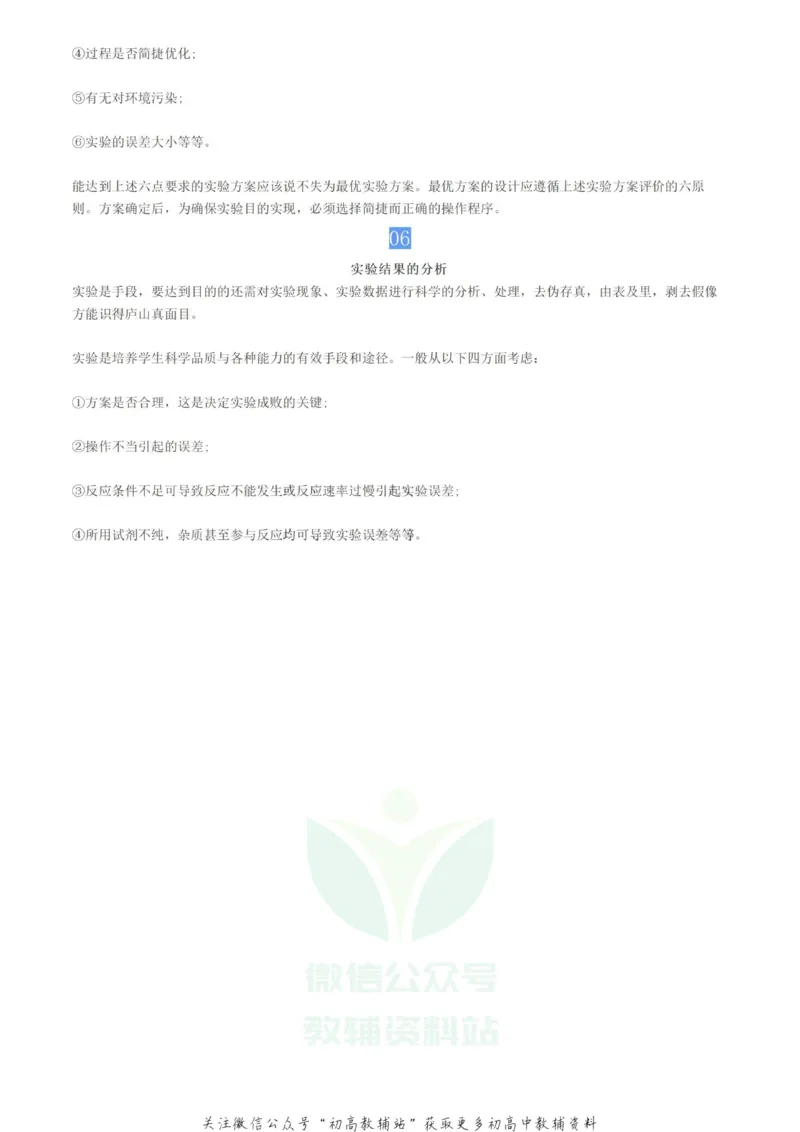 ④过程是否简捷优化；

⑤有无对环境污染；

⑥实验的误差大小等等。

能达到上述六点要求的实验方案应该说不失为最优实验方案。最优方案的设计应遵循上述实验方案评价的六原则。方案确定后，为确保实验目的实现，必须选择简捷而正确的操作程序。

06

实验结果的分析

实验是手段，要达到目的的还需对实验现象、实验数据进行科学的分析、处理，去伪存真，由表及里，剥去假像方能识得庐山真面目。

实验是培养学生科学品质与各种能力的有效手段和途径。一般从以下四方面考虑：

①方案是否合理，这是决定实验成败的关键；

②操作不当引起的误差；

③反应条件不足可导致反应不能发生或反应速率过慢引起实验误差；

④所用试剂不纯，杂质甚至参与反应均可导致实验误差等等。

微信公众号
教辅资料站

关注微信公众号“初高教辅站”获取更多初高中教辅资料